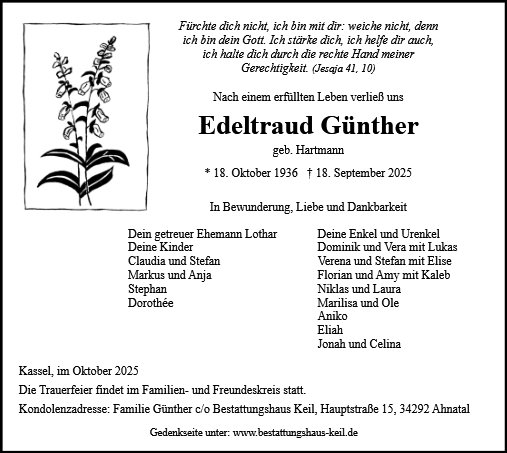 Fürchte dich nicht, ich bin mit dir: weiche nicht, denn ich bin dein Gott. Ich stärke dich, ich helfe dir auch, ich halte dich durch die rechte Hand meiner Gerechtigkeit. (Jesaja 41, 10)

Nach einem erfüllten Leben verließ uns

Edeltraud Günther

geb. Hartmann

* 18. Oktober 1936 † 18. September 2025

In Bewunderung, Liebe und Dankbarkeit

Dein getreuer Ehemann Lothar
Deine Kinder
Claudia und Stefan
Markus und Anja
Stephan
Dorothée

Deine Enkel und Urenkel
Dominik und Vera mit Lukas
Verena und Stefan mit Elise
Florian und Amy mit Kaleb
Niklas und Laura
Marilisa und Ole
Aniko
Eliah
Jonah und Celina

Kassel, im Oktober 2025

Die Trauerfeier findet im Familien- und Freundeskreis statt.

Kondolenzadresse: Familie Günther c/o Bestattungshaus Keil, Hauptstraße 15, 34292 Ahnatal

Gedenkseite unter: www.bestattungshaus-keil.de